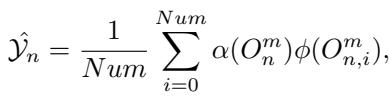 $\hat{\mathcal{Y}}_n = \frac{1}{Num} \sum_{i=0}^{Num} \alpha(O_n^m)\phi(O_{n,i}^m),$